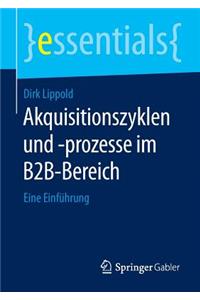 }essentials{

Dirk Lippold

Akquisitionszyklen und -prozesse im B2B-Bereich

Eine Einführung

Springer Gabler